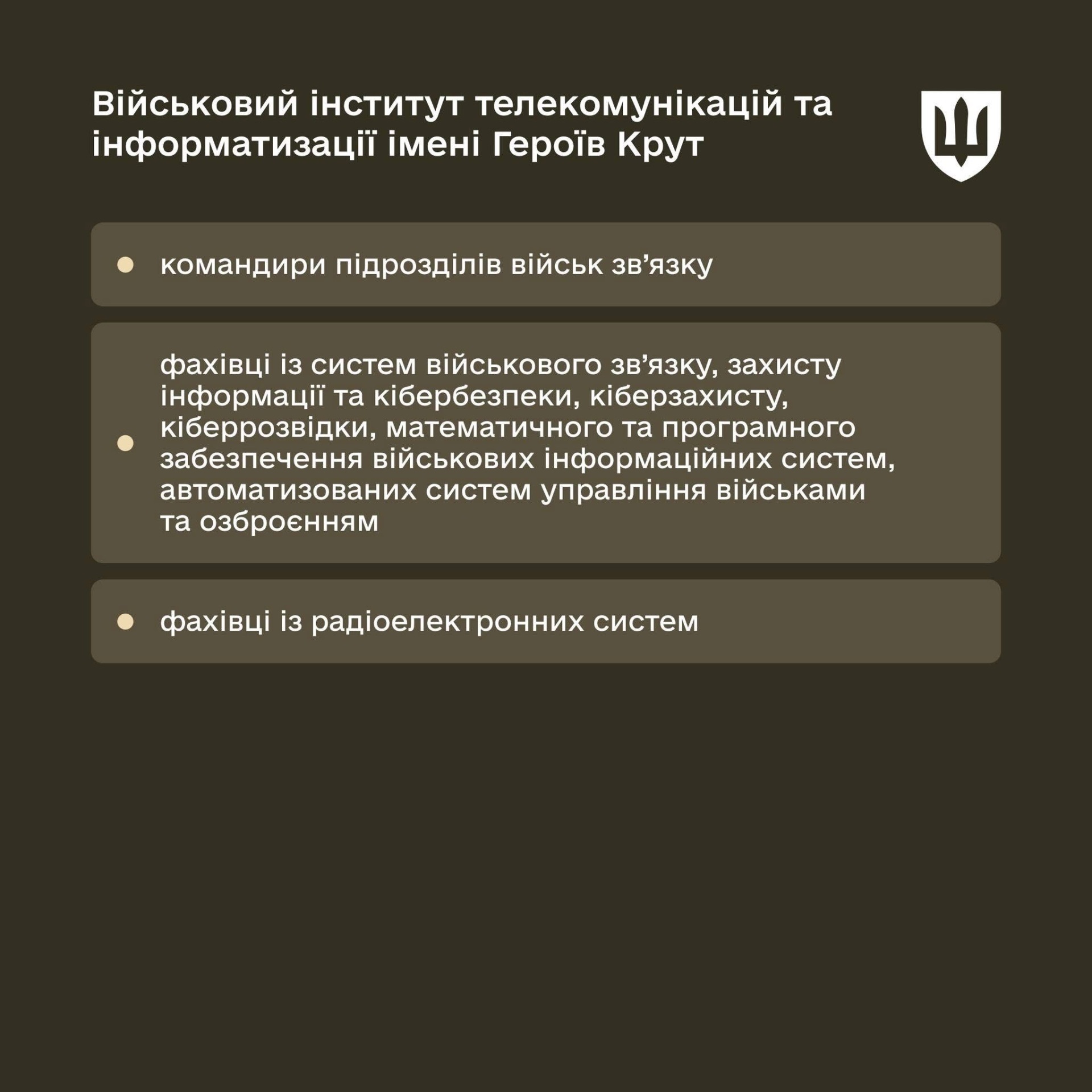 Військовий інститут телекомунікацій та інформатизації імені Героїв Крут

• командири підрозділів військ зв'язку

• фахівці із систем військового зв'язку, захисту інформації та кібербезпеки, кіберзахисту, кіберрозвідки, математичного та програмного забезпечення військових інформаційних систем, автоматизованих систем управління військами та озброєнням

• фахівці із радіоелектронних систем